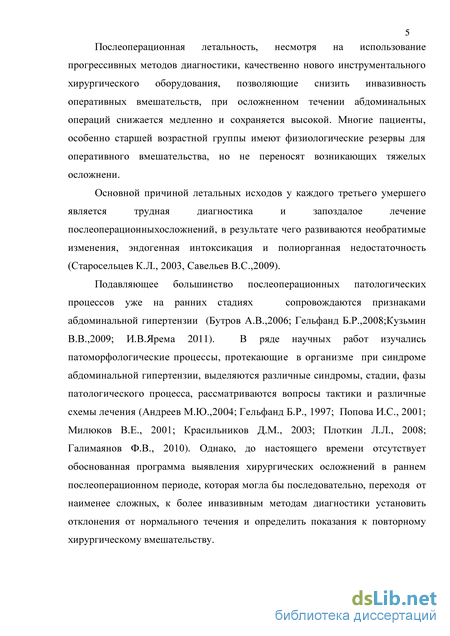 5

Послеоперационная летальность, несмотря на использование прогрессивных методов диагностики, качественно нового инструментального хирургического оборудования, позволяющие снизить инвазивность оперативных вмешательств, при осложненном течении абдоминальных операций снижается медленно и сохраняется высокой. Многие пациенты, особенно старшей возрастной группы имеют физиологические резервы для оперативного вмешательства, но не переносят возникающих тяжелых осложнени.

Основной причиной летальных исходов у каждого третьего умершего является трудная диагностика и запоздалое лечение послеоперационныхосложнений, в результате чего развиваются необратимые изменения, эндогенная интоксикация и полиорганная недостаточность (Старосельцев К.Л., 2003, Савельев В.С.,2009).

Подавляющее большинство послеоперационных патологических процессов уже на ранних стадиях сопровождаются признаками абдоминальной гипертензии (Бутров А.В.,2006; Гельфанд Б.Р.,2008;Кузьмин В.В.,2009; И.В.Ярема 2011). В ряде научных работ изучались патоморфологические процессы, протекающие в организме при синдроме абдоминальной гипертензии, выделяются различные синдромы, стадии, фазы патологического процесса, рассматриваются вопросы тактики и различные схемы лечения (Андреев М.Ю.,2004; Гельфанд Б.Р., 1997; Попова И.С., 2001; Милюков В.Е., 2001; Красильников Д.М., 2003; Плоткин Л.Л., 2008; Галимаянов Ф.В., 2010). Однако, до настоящего времени отсутствует обоснованная программа выявления хирургических осложнений в раннем послеоперационном периоде, которая могла бы последовательно, переходя от наименее сложных, к более инвазивным методам диагностики установить отклонения от нормального течения и определить показания к повторному хирургическому вмешательству.

dsLib.net
библиотека диссертаций